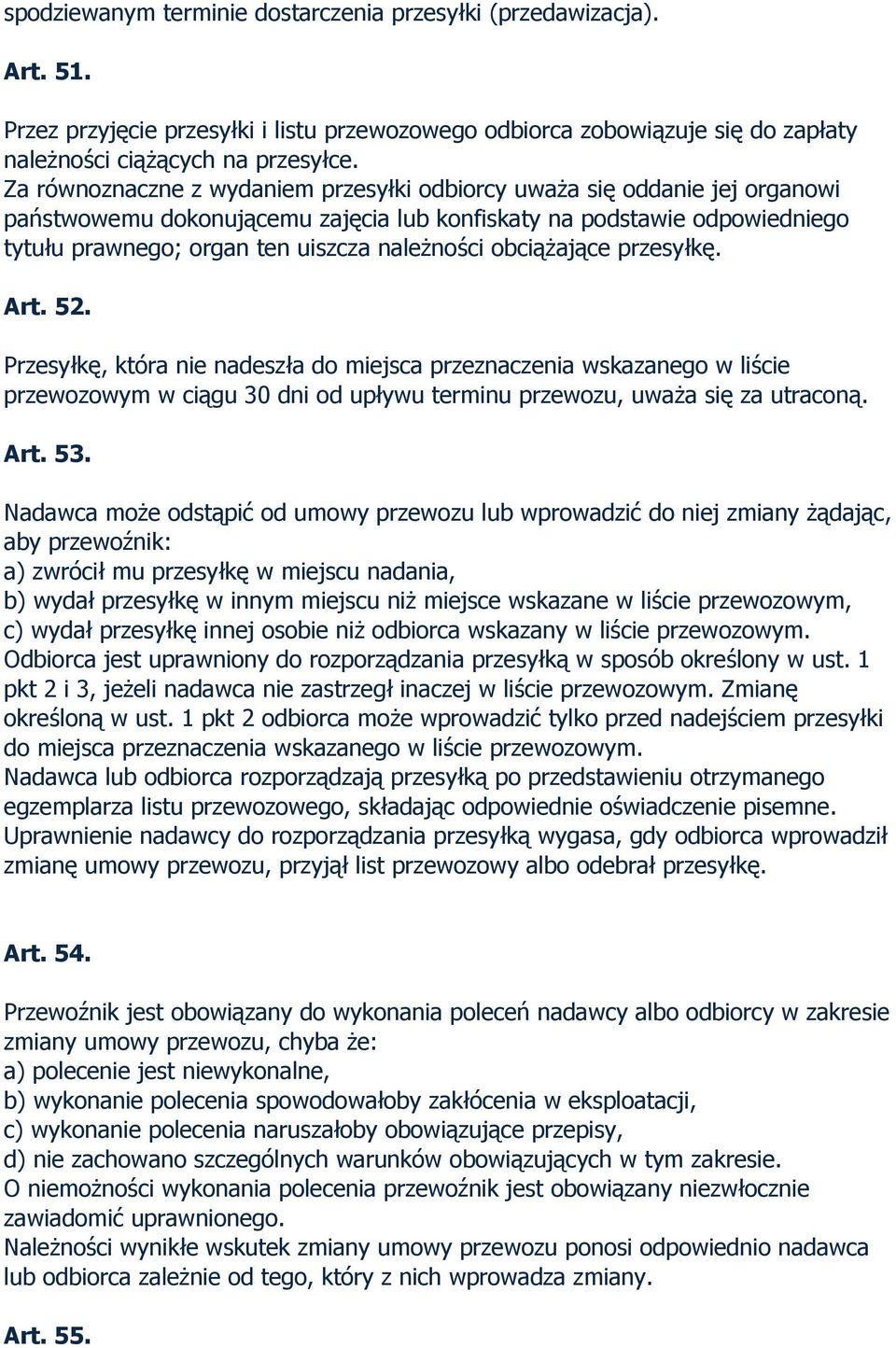 spodziewanym terminie dostarczenia przesyłki (przedawizacja).

Art. 51.

Przez przyjęcie przesyłki i listu przewozowego odbiorca zobowiązuje się do zapłaty należności ciążących na przesyłce.
Za równoznaczne z wydaniem przesyłki odbiorcy uważa się oddanie jej organowi państwowemu dokonującemu zajęcia lub konfiskaty na podstawie odpowiedniego tytułu prawnego; organ ten uiszcza należności obciążające przesyłkę.

Art. 52.

Przesyłkę, która nie nadeszła do miejsca przeznaczenia wskazanego w liście przewozowym w ciągu 30 dni od upływu terminu przewozu, uważa się za utraconą.

Art. 53.

Nadawca może odstąpić od umowy przewozu lub wprowadzić do niej zmiany żądając, aby przewoźnik:
a) zwrócił mu przesyłkę w miejscu nadania,
b) wydał przesyłkę w innym miejscu niż miejsce wskazane w liście przewozowym,
c) wydał przesyłkę innej osobie niż odbiorca wskazany w liście przewozowym.
Odbiorca jest uprawniony do rozporządzania przesyłką w sposób określony w ust. 1 pkt 2 i 3, jeżeli nadawca nie zastrzegł inaczej w liście przewozowym. Zmianę określoną w ust. 1 pkt 2 odbiorca może wprowadzić tylko przed nadejściem przesyłki do miejsca przeznaczenia wskazanego w liście przewozowym.
Nadawca lub odbiorca rozporządzają przesyłką po przedstawieniu otrzymanego egzemplarza listu przewozowego, składając odpowiednie oświadczenie pisemne.
Uprawnienie nadawcy do rozporządzania przesyłką wygasa, gdy odbiorca wprowadził zmianę umowy przewozu, przyjął list przewozowy albo odebrał przesyłkę.

Art. 54.

Przewoźnik jest obowiązany do wykonania poleceń nadawcy albo odbiorcy w zakresie zmiany umowy przewozu, chyba że:
a) polecenie jest niewykonalne,
b) wykonanie polecenia spowodowałoby zakłócenia w eksploatacji,
c) wykonanie polecenia naruszałoby obowiązujące przepisy,
d) nie zachowano szczególnych warunków obowiązujących w tym zakresie.
O niemożności wykonania polecenia przewoźnik jest obowiązany niezwłocznie zawiadomić uprawnionego.
Należności wynikłe wskutek zmiany umowy przewozu ponosi odpowiednio nadawca lub odbiorca zależnie od tego, który z nich wprowadza zmiany.

Art. 55.